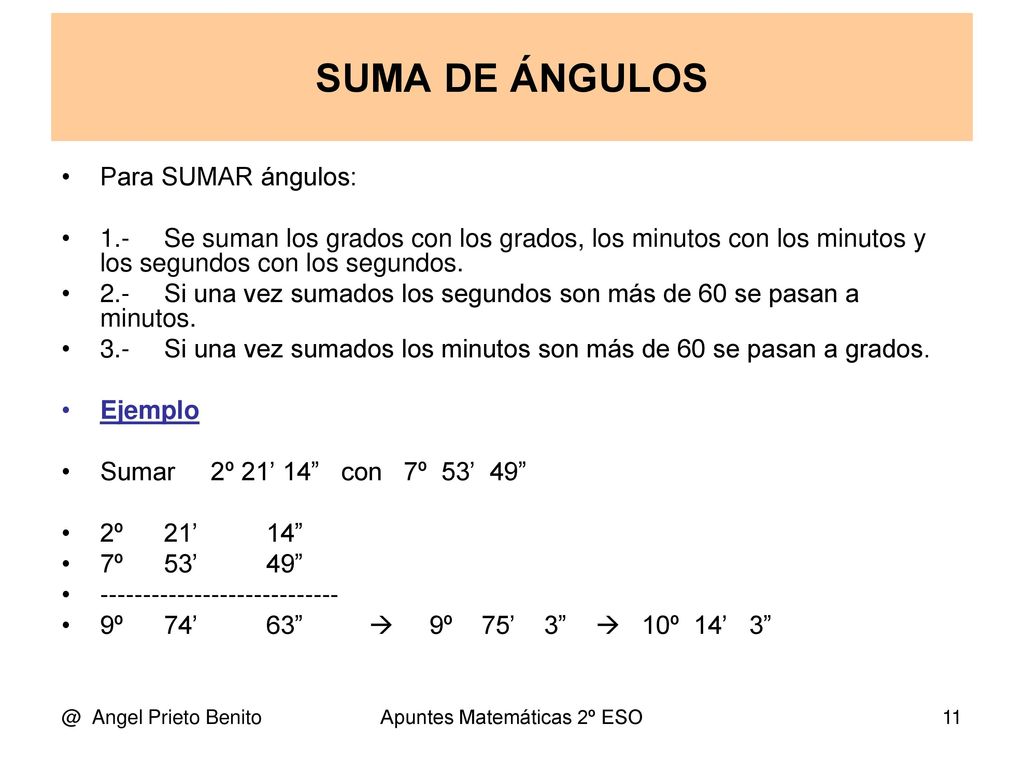 SUMA DE ÁNGULOS

• Para SUMAR ángulos:

• 1.- Se suman los grados con los grados, los minutos con los minutos y los segundos con los segundos.

• 2.- Si una vez sumados los segundos son más de 60 se pasan a minutos.

• 3.- Si una vez sumados los minutos son más de 60 se pasan a grados.

• Ejemplo

• Sumar 2º 21’ 14” con 7º 53’ 49”

• 2º 21’ 14”
• 7º 53’ 49”
• ----------------------------
• 9º 74’ 63” → 9º 75’ 3” → 10º 14’ 3”

@ Angel Prieto Benito

Apuntes Matemáticas 2º ESO

11